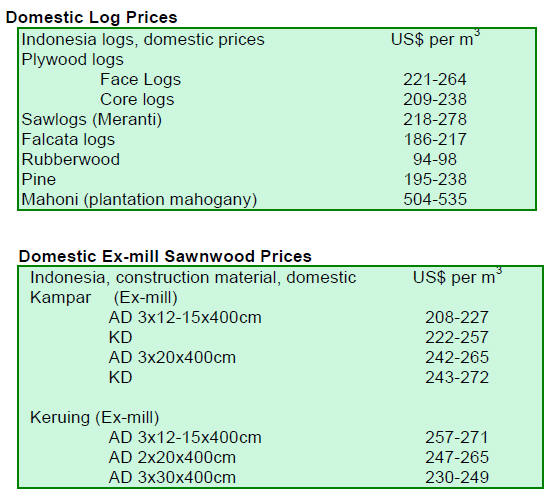 Domestic Log Prices

| Indonesia logs, domestic prices | US$ per $m^3$ |
|---|---|
| Plywood logs | |
| Face Logs | 221-264 |
| Core logs | 209-238 |
| Sawlogs (Meranti) | 218-278 |
| Falcata logs | 186-217 |
| Rubberwood | 94-98 |
| Pine | 195-238 |
| Mahoni (plantation mahogany) | 504-535 |

Domestic Ex-mill Sawnwood Prices

| Indonesia, construction material, domestic | US$ per $m^3$ |
|---|---|
| Kampar (Ex-mill) | |
| AD 3x12-15x400cm | 208-227 |
| KD | 222-257 |
| AD 3x20x400cm | 242-265 |
| KD | 243-272 |
| Keruing (Ex-mill) | |
| AD 3x12-15x400cm | 257-271 |
| AD 2x20x400cm | 247-265 |
| AD 3x30x400cm | 230-249 |